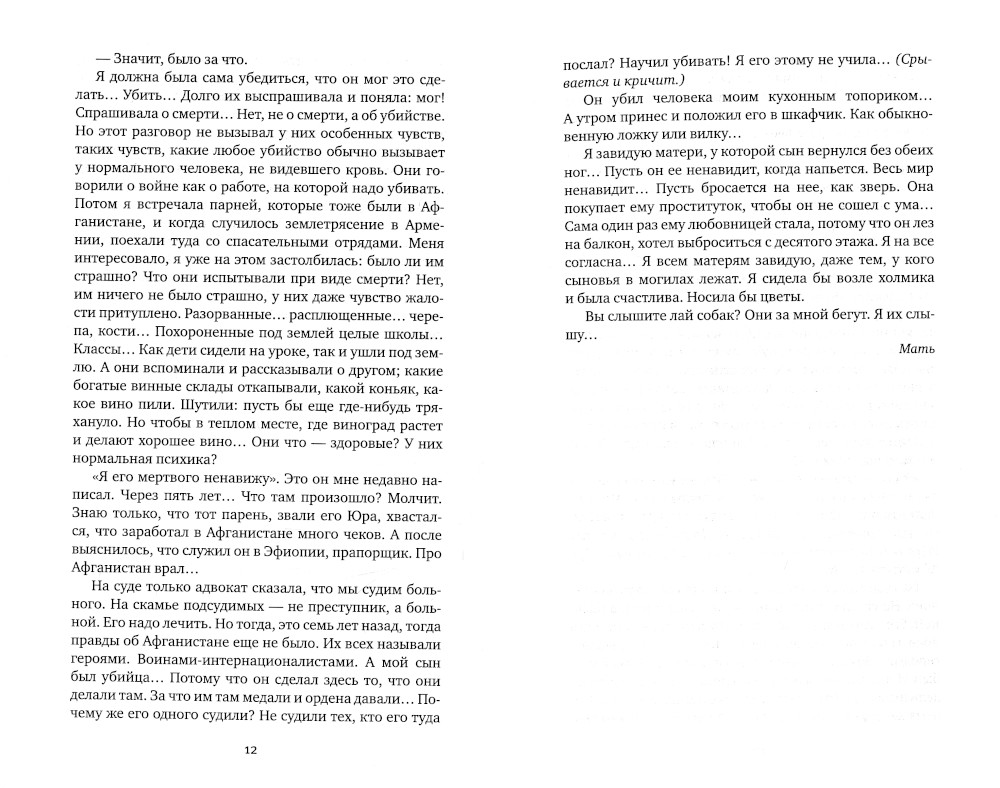 — Значит, было за что.

Я должна была сама убедиться, что он мог это сделать… Убить… Долго их выспрашивала и поняла: мог! Спрашивала о смерти… Нет, не о смерти, а об убийстве. Но этот разговор не вызывал у них особенных чувств, таких чувств, какие любое убийство обычно вызывает у нормального человека, не видевшего кровь. Они говорили о войне как о работе, на которой надо убивать. Потом я встречала парней, которые тоже были в Афганистане, и когда случилось землетрясение в Армении, поехали туда со спасательными отрядами. Меня интересовало, я уже на этом застолбилась: было ли им страшно? Что они испытывали при виде смерти? Нет, им ничего не было страшно, у них даже чувство жалости притуплено. Разорванные… расплющенные… черепа, кости… Похороненные под землей целые школы… Классы… Как дети сидели на уроке, так и ушли под землю. А они вспоминали и рассказывали о другом; какие богатые винные склады откапывали, какой коньяк, какое вино пили. Шутили: пусть бы еще где-нибудь тряхануло. Но чтобы в теплом месте, где виноград растет и делают хорошее вино… Они что — здоровые? У них нормальная психика?

«Я его мертвого ненавижу». Это он мне недавно написал. Через пять лет… Что там произошло? Молчит. Знаю только, что тот парень, звали его Юра, хвастался, что заработал в Афганистане много чеков. А после выяснилось, что служил он в Эфиопии, прапорщик. Про Афганистан врал…

На суде только адвокат сказала, что мы судим больного. На скамье подсудимых — не преступник, а больной. Его надо лечить. Но тогда, это семь лет назад, тогда правды об Афганистане еще не было. Их всех называли героями. Воинами-интернационалистами. А мой сын был убийца… Потому что он сделал здесь то, что они делали там. За что им там медали и ордена давали… Почему же его одного судили? Не судили тех, кто его туда

12

послал? Научил убивать! Я его этому не учила… (Срывается и кричит.)

Он убил человека моим кухонным топориком… А утром принес и положил его в шкафчик. Как обыкновенную ложку или вилку…

Я завидую матери, у которой сын вернулся без обеих ног… Пусть он ее ненавидит, когда напьется. Весь мир ненавидит… Пусть бросается на нее, как зверь. Она покупает ему проституток, чтобы он не сошел с ума… Сама один раз ему любовницей стала, потому что он лез на балкон, хотел выброситься с десятого этажа. Я на все согласна… Я всем матерям завидую, даже тем, у кого сыновья в могилах лежат. Я сидела бы возле холмика и была счастлива. Носила бы цветы.

Вы слышите лай собак? Они за мной бегут. Я их слышу…

Мать